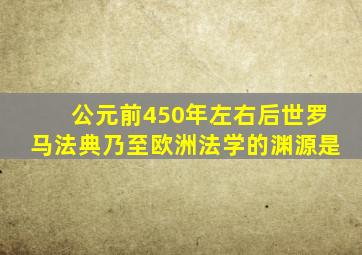 公元前450年左右后世罗马法典乃至欧洲法学的渊源是